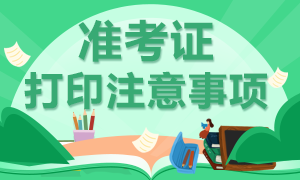 准考证
打印注意事项